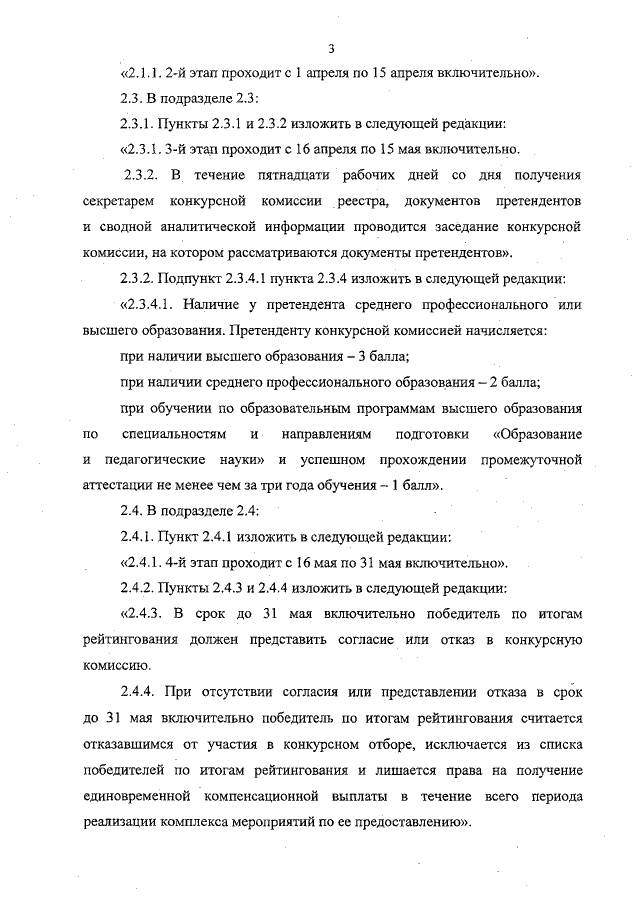 3

«2.1.1. 2-й этап проходит с 1 апреля по 15 апреля включительно».

2.3. В подразделе 2.3:

2.3.1. Пункты 2.3.1 и 2.3.2 изложить в следующей редакции:

«2.3.1. 3-й этап проходит с 16 апреля по 15 мая включительно.

2.3.2. В течение пятнадцати рабочих дней со дня получения секретарем конкурсной комиссии реестра, документов претендентов и сводной аналитической информации проводится заседание конкурсной комиссии, на котором рассматриваются документы претендентов».

2.3.2. Подпункт 2.3.4.1 пункта 2.3.4 изложить в следующей редакции:

«2.3.4.1. Наличие у претендента среднего профессионального или высшего образования. Претенденту конкурсной комиссией начисляется:

при наличии высшего образования – 3 балла;

при наличии среднего профессионального образования – 2 балла;

при обучении по образовательным программам высшего образования по специальностям и направлениям подготовки «Образование и педагогические науки» и успешном прохождении промежуточной аттестации не менее чем за три года обучения – 1 балл».

2.4. В подразделе 2.4:

2.4.1. Пункт 2.4.1 изложить в следующей редакции:

«2.4.1. 4-й этап проходит с 16 мая по 31 мая включительно».

2.4.2. Пункты 2.4.3 и 2.4.4 изложить в следующей редакции:

«2.4.3. В срок до 31 мая включительно победитель по итогам рейтингования должен представить согласие или отказ в конкурсную комиссию.

2.4.4. При отсутствии согласия или представлении отказа в срок до 31 мая включительно победитель по итогам рейтингования считается отказавшимся от участия в конкурсном отборе, исключается из списка победителей по итогам рейтингования и лишается права на получение единовременной компенсационной выплаты в течение всего периода реализации комплекса мероприятий по ее предоставлению».